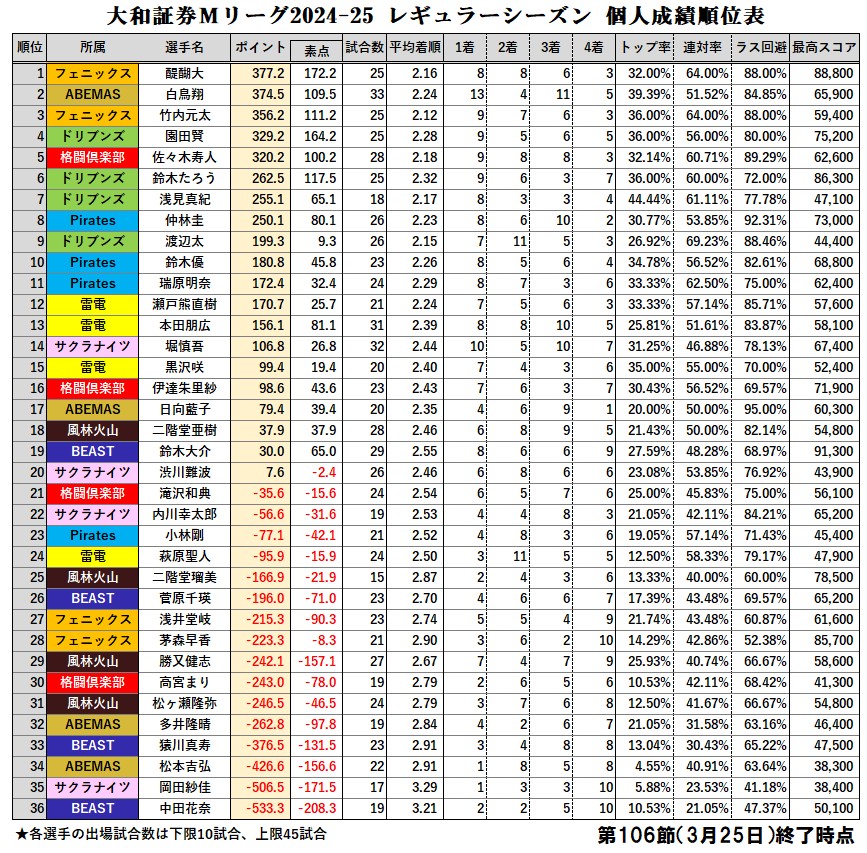 大和証券Mリーグ2024-25 レギュラーシーズン 個人成績順位表

| 順位 | 所属 | 選手名 | ポイント | 素点 | 試合数 | 平均着順 | 1着 | 2着 | 3着 | 4着 | トップ率 | 連対率 | ラス回避 | 最高スコア |
|---|---|---|---|---|---|---|---|---|---|---|---|---|---|---|
| 1 | フェニックス | 醍醐大 | 377.2 | 172.2 | 25 | 2.16 | 8 | 8 | 6 | 3 | 32.00% | 64.00% | 88.00% | 88,800 |
| 2 | ABEMAS | 白鳥翔 | 374.5 | 109.5 | 33 | 2.24 | 13 | 4 | 11 | 5 | 39.39% | 51.52% | 84.85% | 65,900 |
| 3 | フェニックス | 竹内元太 | 356.2 | 111.2 | 25 | 2.12 | 9 | 7 | 6 | 3 | 36.00% | 64.00% | 88.00% | 59,400 |
| 4 | ドリブンズ | 園田賢 | 329.2 | 164.2 | 25 | 2.28 | 9 | 5 | 6 | 5 | 36.00% | 56.00% | 80.00% | 75,200 |
| 5 | 格闘倶楽部 | 佐々木寿人 | 320.2 | 100.2 | 28 | 2.18 | 9 | 8 | 8 | 3 | 32.14% | 60.71% | 89.29% | 62,600 |
| 6 | ドリブンズ | 鈴木たろう | 262.5 | 117.5 | 25 | 2.32 | 9 | 6 | 3 | 7 | 36.00% | 60.00% | 72.00% | 86,300 |
| 7 | ドリブンズ | 浅見真紀 | 255.1 | 65.1 | 18 | 2.17 | 8 | 3 | 3 | 4 | 44.44% | 61.11% | 77.78% | 47,100 |
| 8 | Pirates | 仲林圭 | 250.1 | 80.1 | 26 | 2.23 | 8 | 6 | 10 | 2 | 30.77% | 53.85% | 92.31% | 73,000 |
| 9 | ドリブンズ | 渡辺太 | 199.3 | 9.3 | 26 | 2.15 | 7 | 11 | 5 | 3 | 26.92% | 69.23% | 88.46% | 44,400 |
| 10 | Pirates | 鈴木優 | 180.8 | 45.8 | 23 | 2.26 | 8 | 5 | 6 | 4 | 34.78% | 56.52% | 82.61% | 68,800 |
| 11 | Pirates | 瑞原明奈 | 172.4 | 32.4 | 24 | 2.29 | 8 | 7 | 3 | 6 | 33.33% | 62.50% | 75.00% | 62,400 |
| 12 | 雷電 | 瀬戸熊直樹 | 170.7 | 25.7 | 21 | 2.24 | 7 | 5 | 6 | 3 | 33.33% | 57.14% | 85.71% | 57,600 |
| 13 | 雷電 | 本田朋広 | 156.1 | 81.1 | 31 | 2.39 | 8 | 8 | 10 | 5 | 25.81% | 51.61% | 83.87% | 58,100 |
| 14 | サクラナイツ | 堀慎吾 | 106.8 | 26.8 | 32 | 2.44 | 10 | 5 | 10 | 7 | 31.25% | 46.88% | 78.13% | 67,400 |
| 15 | 雷電 | 黒沢咲 | 99.4 | 19.4 | 20 | 2.40 | 7 | 4 | 3 | 6 | 35.00% | 55.00% | 70.00% | 52,400 |
| 16 | 格闘倶楽部 | 伊達朱里紗 | 98.6 | 43.6 | 23 | 2.43 | 7 | 6 | 3 | 7 | 30.43% | 56.52% | 69.57% | 71,900 |
| 17 | ABEMAS | 日向藍子 | 79.4 | 39.4 | 20 | 2.35 | 4 | 6 | 9 | 1 | 20.00% | 50.00% | 95.00% | 60,300 |
| 18 | 風林火山 | 二階堂亜樹 | 37.9 | 37.9 | 28 | 2.46 | 6 | 8 | 9 | 5 | 21.43% | 50.00% | 82.14% | 54,800 |
| 19 | BEAST | 鈴木大介 | 30.0 | 65.0 | 29 | 2.55 | 8 | 6 | 6 | 9 | 27.59% | 48.28% | 68.97% | 91,300 |
| 20 | サクラナイツ | 渋川難波 | 7.6 | -2.4 | 26 | 2.46 | 6 | 8 | 6 | 6 | 23.08% | 53.85% | 76.92% | 43,900 |
| 21 | 格闘倶楽部 | 滝沢和典 | -35.6 | -15.6 | 24 | 2.54 | 6 | 5 | 7 | 6 | 25.00% | 45.83% | 75.00% | 56,100 |
| 22 | サクラナイツ | 内川幸太郎 | -56.6 | -31.6 | 19 | 2.53 | 4 | 4 | 8 | 3 | 21.05% | 42.11% | 84.21% | 65,200 |
| 23 | Pirates | 小林剛 | -77.1 | -42.1 | 21 | 2.52 | 4 | 8 | 3 | 6 | 19.05% | 57.14% | 71.43% | 45,400 |
| 24 | 雷電 | 萩原聖人 | -95.9 | -15.9 | 24 | 2.50 | 3 | 11 | 5 | 5 | 12.50% | 58.33% | 79.17% | 47,900 |
| 25 | 風林火山 | 二階堂瑠美 | -166.9 | -21.9 | 15 | 2.87 | 2 | 4 | 3 | 6 | 13.33% | 40.00% | 60.00% | 78,500 |
| 26 | BEAST | 菅原千瑛 | -196.0 | -71.0 | 23 | 2.70 | 4 | 6 | 6 | 7 | 17.39% | 43.48% | 69.57% | 65,200 |
| 27 | フェニックス | 浅井堂岐 | -215.3 | -90.3 | 23 | 2.74 | 5 | 5 | 4 | 9 | 21.74% | 43.48% | 60.87% | 61,600 |
| 28 | フェニックス | 茅森早香 | -223.3 | -8.3 | 21 | 2.90 | 3 | 6 | 2 | 10 | 14.29% | 42.86% | 52.38% | 85,700 |
| 29 | 風林火山 | 勝又健志 | -242.1 | -157.1 | 27 | 2.67 | 7 | 4 | 7 | 9 | 25.93% | 40.74% | 66.67% | 58,600 |
| 30 | 格闘倶楽部 | 高宮まり | -243.0 | -78.0 | 19 | 2.79 | 2 | 6 | 5 | 6 | 10.53% | 42.11% | 68.42% | 41,300 |
| 31 | 風林火山 | 松ヶ瀬隆弥 | -246.5 | -46.5 | 24 | 2.79 | 3 | 7 | 6 | 8 | 12.50% | 41.67% | 66.67% | 54,800 |
| 32 | ABEMAS | 多井隆晴 | -262.8 | -97.8 | 19 | 2.84 | 4 | 2 | 6 | 7 | 21.05% | 31.58% | 63.16% | 46,400 |
| 33 | BEAST | 猿川真寿 | -376.5 | -131.5 | 23 | 2.91 | 3 | 4 | 8 | 8 | 13.04% | 30.43% | 65.22% | 47,500 |
| 34 | ABEMAS | 松本吉弘 | -426.6 | -156.6 | 22 | 2.91 | 1 | 8 | 5 | 8 | 4.55% | 40.91% | 63.64% | 38,300 |
| 35 | サクラナイツ | 岡田紗佳 | -506.5 | -171.5 | 17 | 3.29 | 1 | 3 | 3 | 10 | 5.88% | 23.53% | 41.18% | 38,400 |
| 36 | BEAST | 中田花奈 | -533.3 | -208.3 | 19 | 3.21 | 2 | 2 | 5 | 10 | 10.53% | 21.05% | 47.37% | 50,100 |

★各選手の出場試合数は下限10試合、上限45試合

第106節（3月25日）終了時点